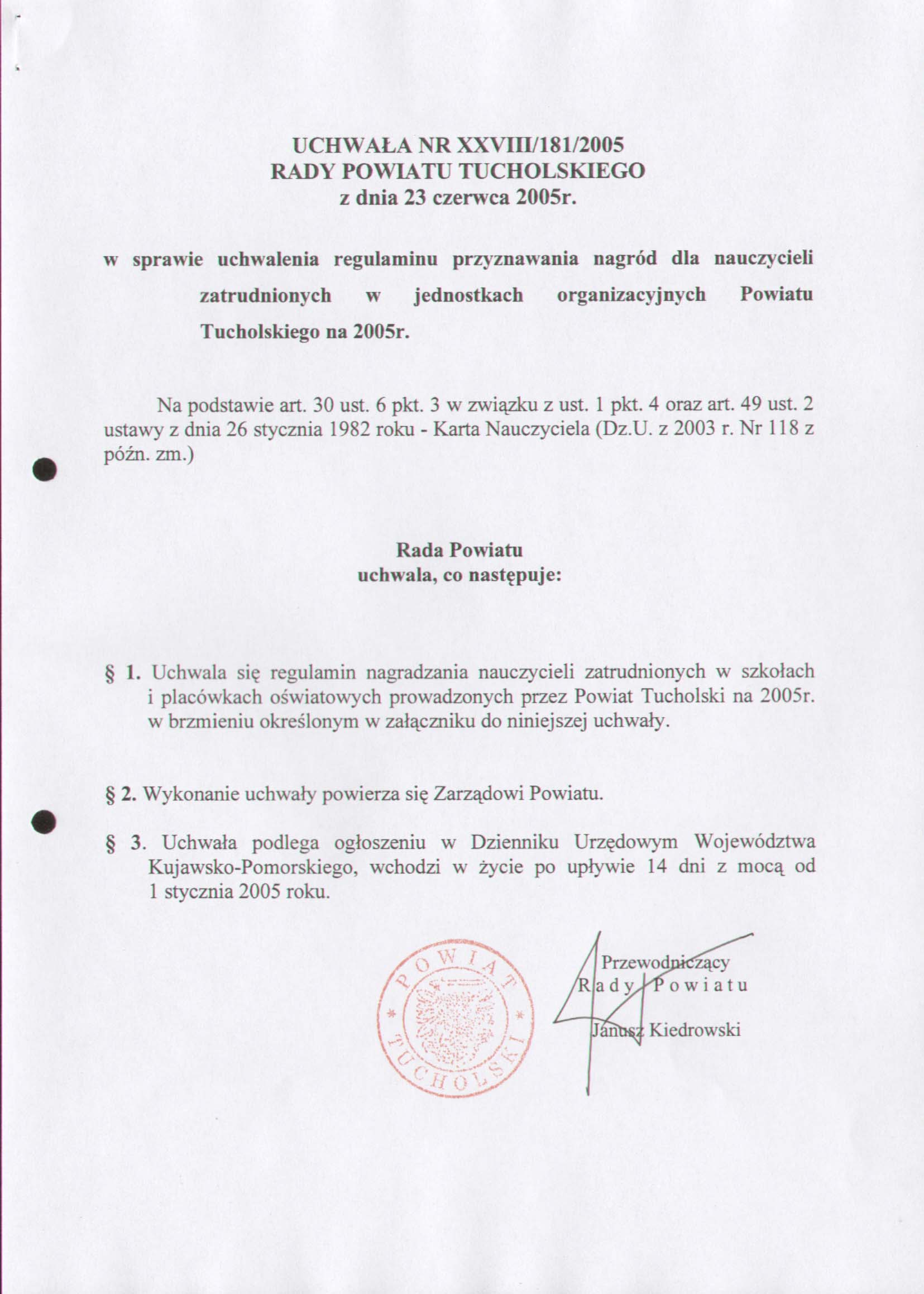 UCHWAŁA NR XXVIII/181/2005
RADY POWIATU TUCHOLSKIEGO
z dnia 23 czerwca 2005r.

w sprawie uchwalenia regulaminu przyznawania nagród dla nauczycieli zatrudnionych w jednostkach organizacyjnych Powiatu Tucholskiego na 2005r.

Na podstawie art. 30 ust. 6 pkt. 3 w związku z ust. 1 pkt. 4 oraz art. 49 ust. 2 ustawy z dnia 26 stycznia 1982 roku - Karta Nauczyciela (Dz.U. z 2003 r. Nr 118 z późn. zm.)

Rada Powiatu
uchwala, co następuje:

§ 1. Uchwala się regulamin nagradzania nauczycieli zatrudnionych w szkołach i placówkach oświatowych prowadzonych przez Powiat Tucholski na 2005r. w brzmieniu określonym w załączniku do niniejszej uchwały.

§ 2. Wykonanie uchwały powierza się Zarządowi Powiatu.

§ 3. Uchwała podlega ogłoszeniu w Dzienniku Urzędowym Województwa Kujawsko-Pomorskiego, wchodzi w życie po upływie 14 dni z mocą od 1 stycznia 2005 roku.

POWIAT TUCHOLSKI

Przewodniczący
Rady Powiatu

Janusz Kiedrowski